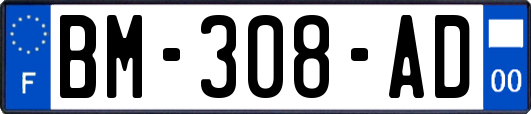 F
BM-308-AD
00